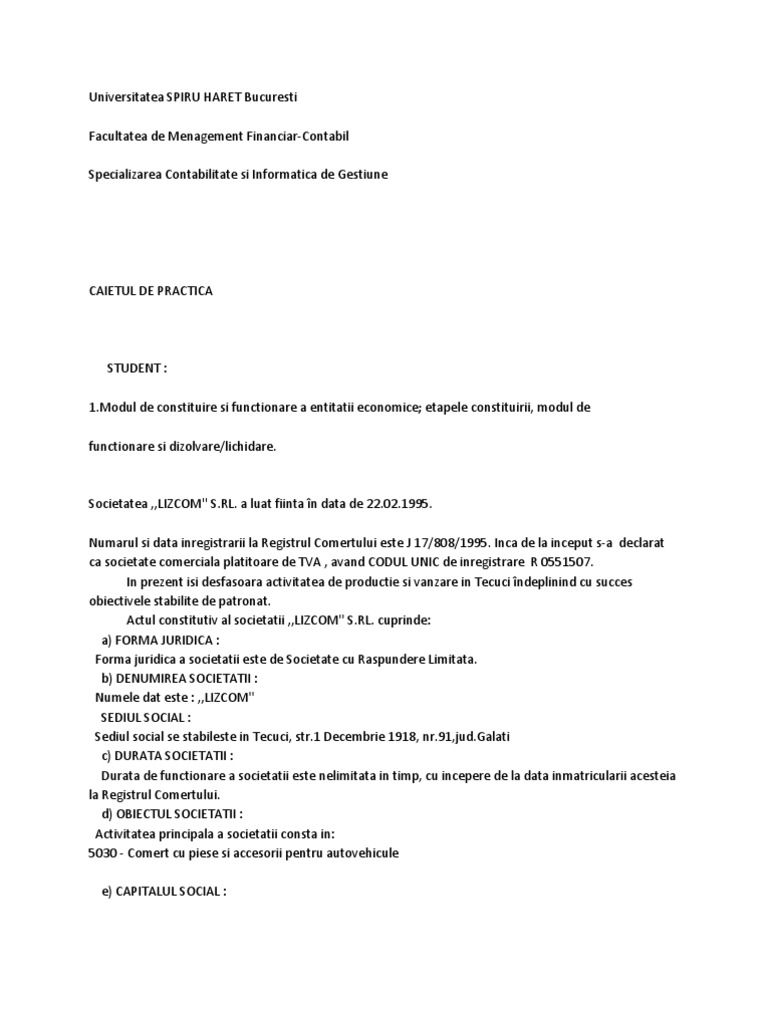 Universitatea SPIRU HARET Bucuresti

Facultatea de Menagement Financiar-Contabil

Specializarea Contabilitate si Informatica de Gestiune

CAIETUL DE PRACTICA

STUDENT :

1.Modul de constituire si functionare a entitatii economice; etapele constituirii, modul de

functionare si dizolvare/lichidare.

Societatea ,,LIZCOM'' S.RL. a luat fiinta în data de 22.02.1995.

Numarul si data inregistrarii la Registrul Comertului este J 17/808/1995. Inca de la inceput s-a declarat ca societate comerciala platitoare de TVA , avand CODUL UNIC de inregistrare R 0551507.

In prezent isi desfasoara activitatea de productie si vanzare in Tecuci îndeplinind cu succes obiectivele stabilite de patronat.

Actul constitutiv al societatii ,,LIZCOM'' S.RL. cuprinde:

a) FORMA JURIDICA :

Forma juridica a societatii este de Societate cu Raspundere Limitata.

b) DENUMIREA SOCIETATII :

Numele dat este : ,,LIZCOM''

SEDIUL SOCIAL :

Sediul social se stabileste in Tecuci, str.1 Decembrie 1918, nr.91,jud.Galati

c) DURATA SOCIETATII :

Durata de functionare a societatii este nelimitata in timp, cu incepere de la data inmatricularii acesteia la Registrul Comertului.

d) OBIECTUL SOCIETATII :

Activitatea principala a societatii consta in:

5030 - Comert cu piese si accesorii pentru autovehicule

e) CAPITALUL SOCIAL :